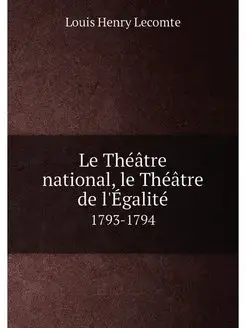 Louis Henry Lecomte

Le Théâtre national, le Théâtre de l'Égalité
1793-1794